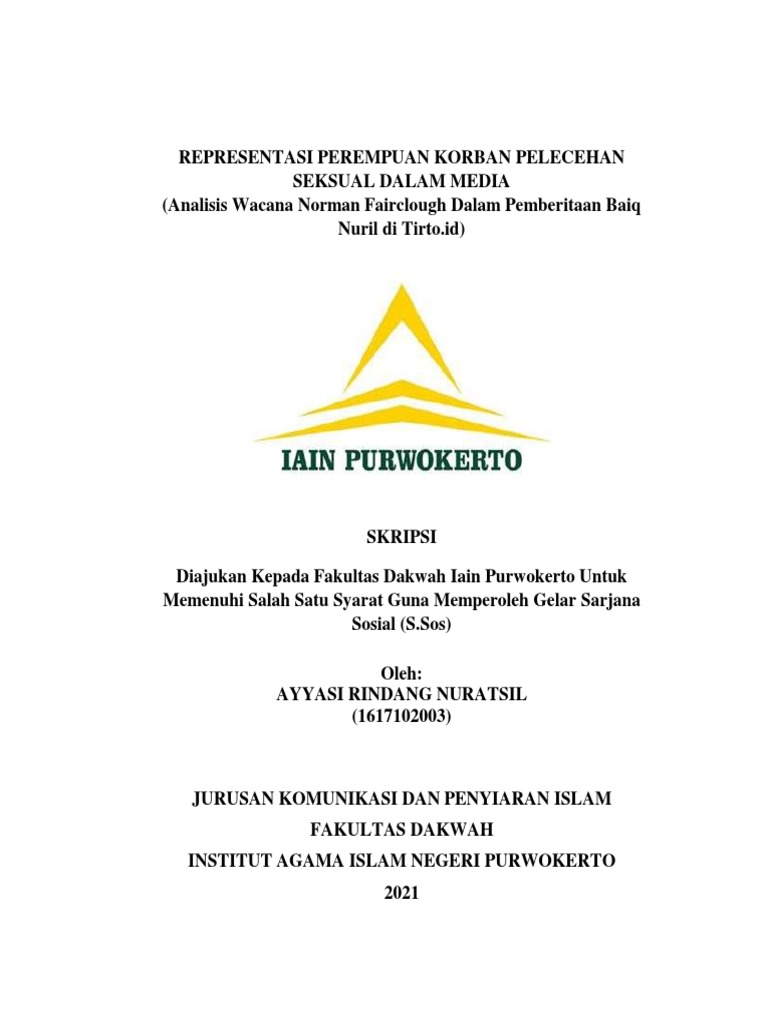 REPRESENTASI PEREMPUAN KORBAN PELECEHAN SEKSUAL DALAM MEDIA
(Analisis Wacana Norman Fairclough Dalam Pemberitaan Baiq Nuril di Tirto.id)

IAIN PURWOKERTO

SKRIPSI

Diajukan Kepada Fakultas Dakwah Iain Purwokerto Untuk Memenuhi Salah Satu Syarat Guna Memperoleh Gelar Sarjana Sosial (S.Sos)

Oleh:
AYYASI RINDANG NURATSIL
(1617102003)

JURUSAN KOMUNIKASI DAN PENYIARAN ISLAM
FAKULTAS DAKWAH
INSTITUT AGAMA ISLAM NEGERI PURWOKERTO
2021